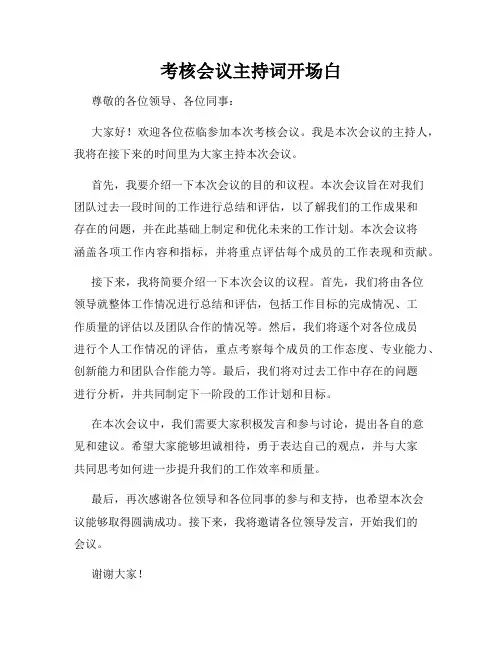 考核会议主持词开场白

尊敬的各位领导、各位同事：

大家好！欢迎各位莅临参加本次考核会议。我是本次会议的主持人，我将在接下来的时间里为大家主持本次会议。

首先，我要介绍一下本次会议的目的和议程。本次会议旨在对我们团队过去一段时间的工作进行总结和评估，以了解我们的工作成果和存在的问题，并在此基础上制定和优化未来的工作计划。本次会议将涵盖各项工作内容和指标，并将重点评估每个成员的工作表现和贡献。

接下来，我将简要介绍一下本次会议的议程。首先，我们将由各位领导就整体工作情况进行总结和评估，包括工作目标的完成情况、工作质量的评估以及团队合作的情况等。然后，我们将逐个对各位成员进行个人工作情况的评估，重点考察每个成员的工作态度、专业能力、创新能力和团队合作能力等。最后，我们将对过去工作中存在的问题进行分析，并共同制定下一阶段的工作计划和目标。

在本次会议中，我们需要大家积极发言和参与讨论，提出各自的意见和建议。希望大家能够坦诚相待，勇于表达自己的观点，并与大家共同思考如何进一步提升我们的工作效率和质量。

最后，再次感谢各位领导和各位同事的参与和支持，也希望本次会议能够取得圆满成功。接下来，我将邀请各位领导发言，开始我们的会议。

谢谢大家！